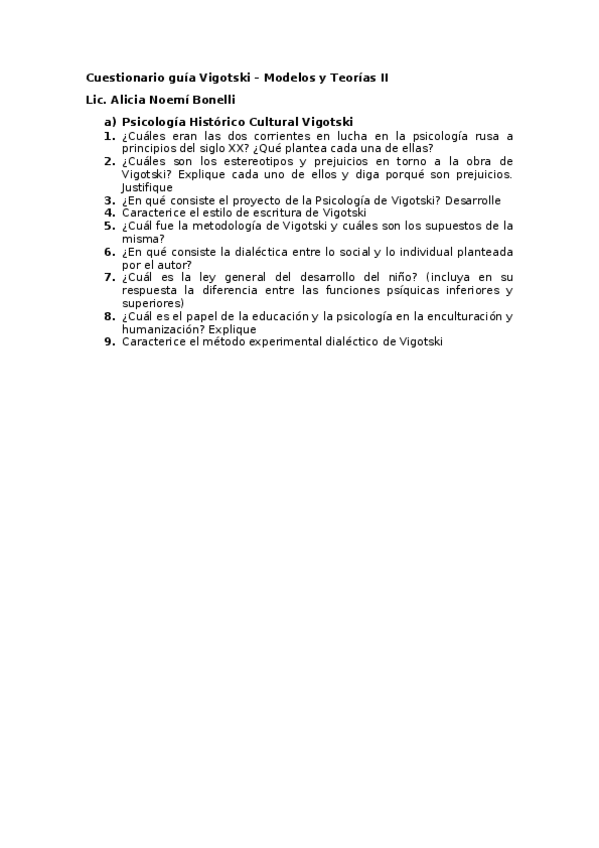 Cuestionario guía Vigotski – Modelos y Teorías II

Lic. Alicia Noemí Bonelli

a) Psicología Histórico Cultural Vigotski

1. ¿Cuáles eran las dos corrientes en lucha en la psicología rusa a principios del siglo XX? ¿Qué plantea cada una de ellas?
2. ¿Cuáles son los estereotipos y prejuicios en torno a la obra de Vigotski? Explique cada uno de ellos y diga porqué son prejuicios. Justifique
3. ¿En qué consiste el proyecto de la Psicología de Vigotski? Desarrolle
4. Caracterice el estilo de escritura de Vigotski
5. ¿Cuál fue la metodología de Vigotski y cuáles son los supuestos de la misma?
6. ¿En qué consiste la dialéctica entre lo social y lo individual planteada por el autor?
7. ¿Cuál es la ley general del desarrollo del niño? (incluya en su respuesta la diferencia entre las funciones psíquicas inferiores y superiores)
8. ¿Cuál es el papel de la educación y la psicología en la enculturación y humanización? Explique
9. Caracterice el método experimental dialéctico de Vigotski